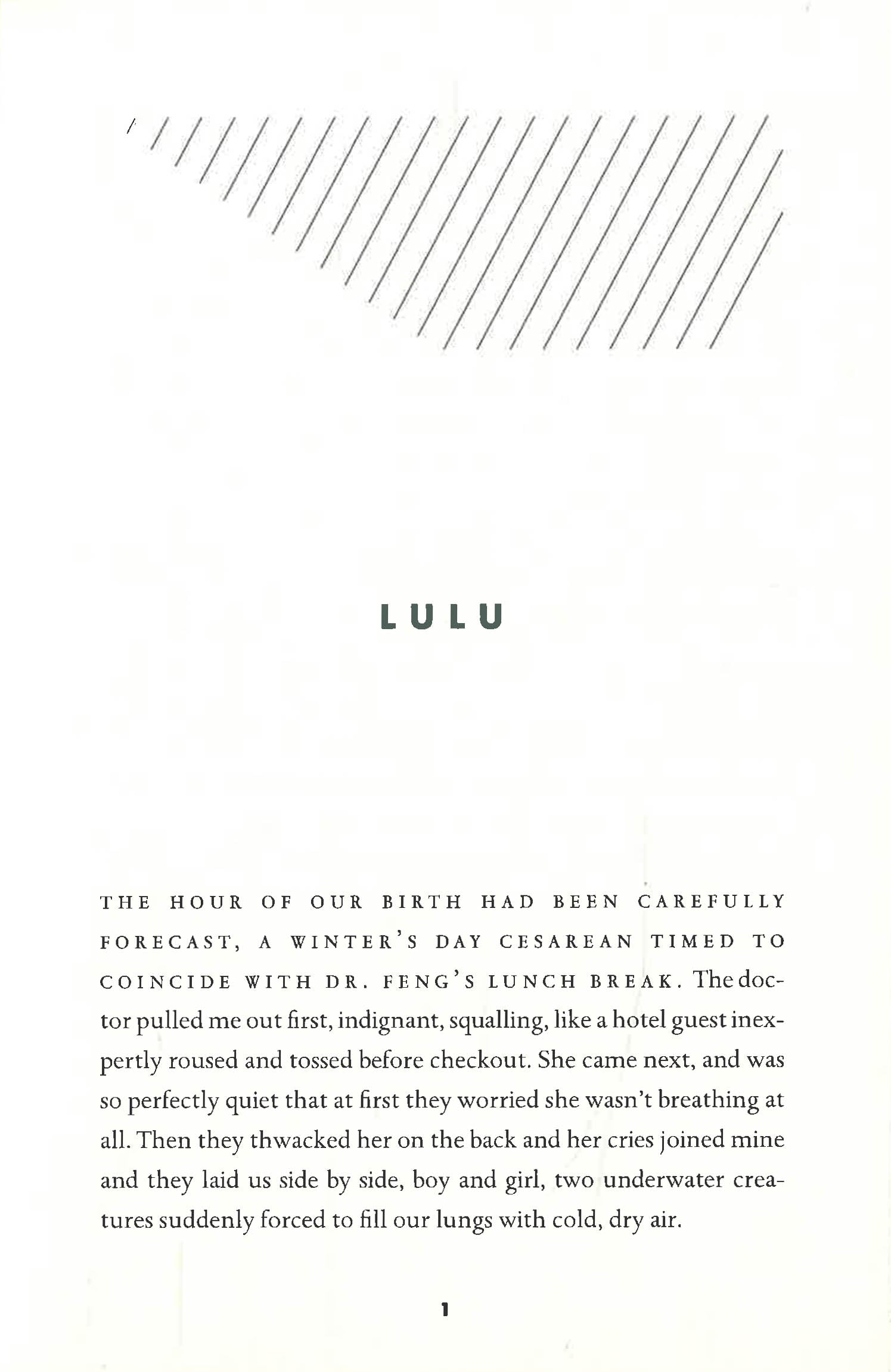 LULU

THE HOUR OF OUR BIRTH HAD BEEN CAREFULLY FORECAST, A WINTER'S DAY CESAREAN TIMED TO COINCIDE WITH DR. FENG'S LUNCH BREAK. The doctor pulled me out first, indignant, squalling, like a hotel guest inexpertly roused and tossed before checkout. She came next, and was so perfectly quiet that at first they worried she wasn't breathing at all. Then they thwacked her on the back and her cries joined mine and they laid us side by side, boy and girl, two underwater creatures suddenly forced to fill our lungs with cold, dry air.

1